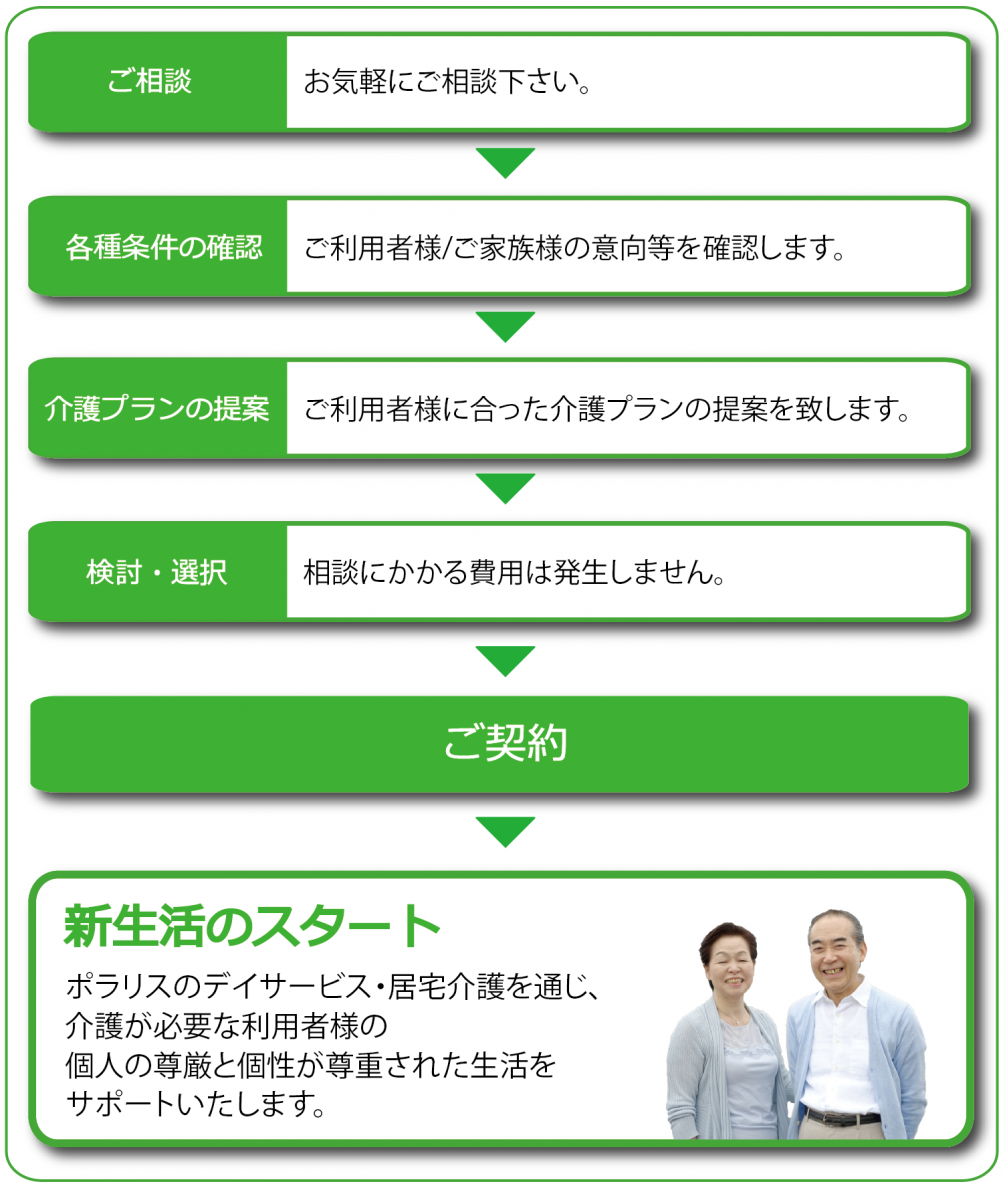 ご相談

お気軽にご相談下さい。

各種条件の確認

ご利用者様/ご家族様の意向等を確認します。

介護プランの提案

ご利用者様に合った介護プランの提案を致します。

検討・選択

相談にかかる費用は発生しません。

ご契約

新生活のスタート

ポラリスのデイサービス・居宅介護を通じ、介護が必要な利用者様の個人の尊厳と個性が尊重された生活をサポートいたします。